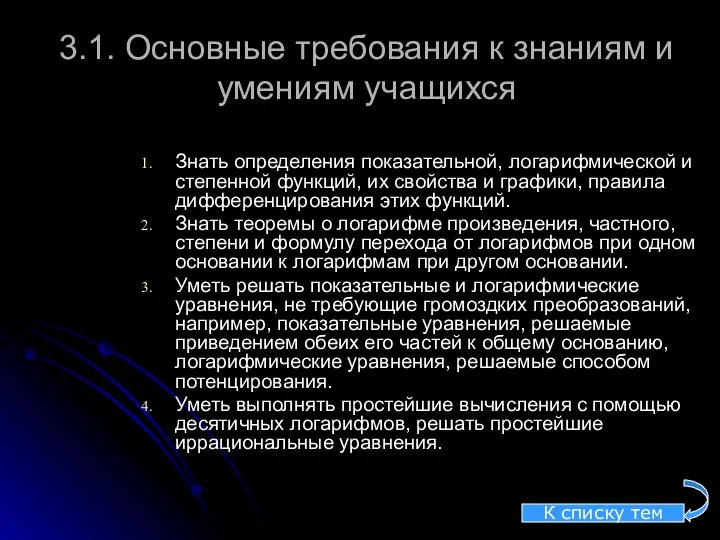 3.1. Основные требования к знаниям и умениям учащихся

1. Знать определения показательной, логарифмической и степенной функций, их свойства и графики, правила дифференцирования этих функций.
2. Знать теоремы о логарифме произведения, частного, степени и формулу перехода от логарифмов при одном основании к логарифмам при другом основании.
3. Уметь решать показательные и логарифмические уравнения, не требующие громоздких преобразований, например, показательные уравнения, решаемые приведением обеих его частей к общему основанию, логарифмические уравнения, решаемые способом потенцирования.
4. Уметь выполнять простейшие вычисления с помощью десятичных логарифмов, решать простейшие иррациональные уравнения.

К списку тем